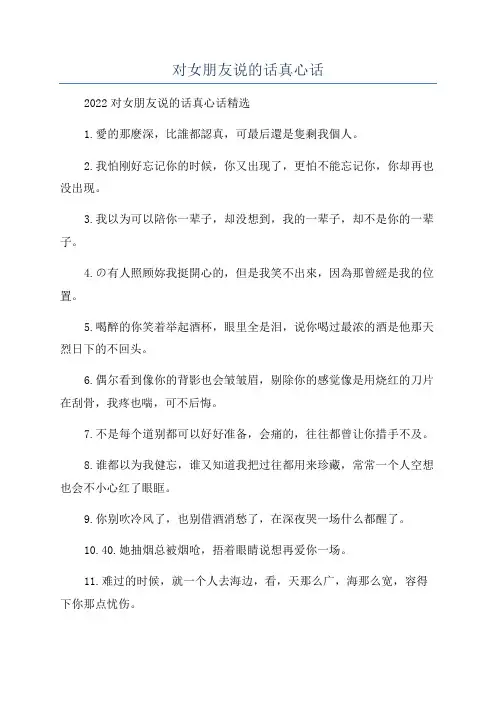 对女朋友说的话真心话

2022对女朋友说的话真心话精选

1.愛的那麼深，比誰都認真，可最后還是隻剩我個人。

2.我怕刚好忘记你的时候，你又出现了，更怕不能忘记你，你却再也没出现。

3.我以为可以陪你一辈子，却没想到，我的一辈子，却不是你的一辈子。

4.の有人照顾妳我挺開心的，但是我笑不出来，因為那曾經是我的位置。

5.喝醉的你笑着举起酒杯，眼里全是泪，说你喝过最浓的酒是他那天烈日下的不回头。

6.偶尔看到像你的背影也会皱皱眉，剔除你的感觉像是用烧红的刀片在刮骨，我疼也喘，可不后悔。

7.不是每个道别都可以好好准备，会痛的，往往都曾让你措手不及。

8.谁都以为我健忘，谁又知道我把过往都用来珍藏，常常一个人空想也会不小心红了眼眶。

9.你别吹冷风了，也别借酒消愁了，在深夜哭一场什么都醒了。

10.40.她抽烟总被烟呛，捂着眼睛说想再爱你一场。

11.难过的时候，就一个人去海边，看，天那么广，海那么宽，容得下你那点忧伤。